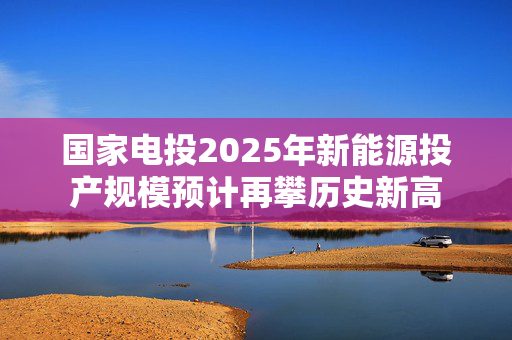 国家电投2025年新能源投产规模预计再攀历史新高